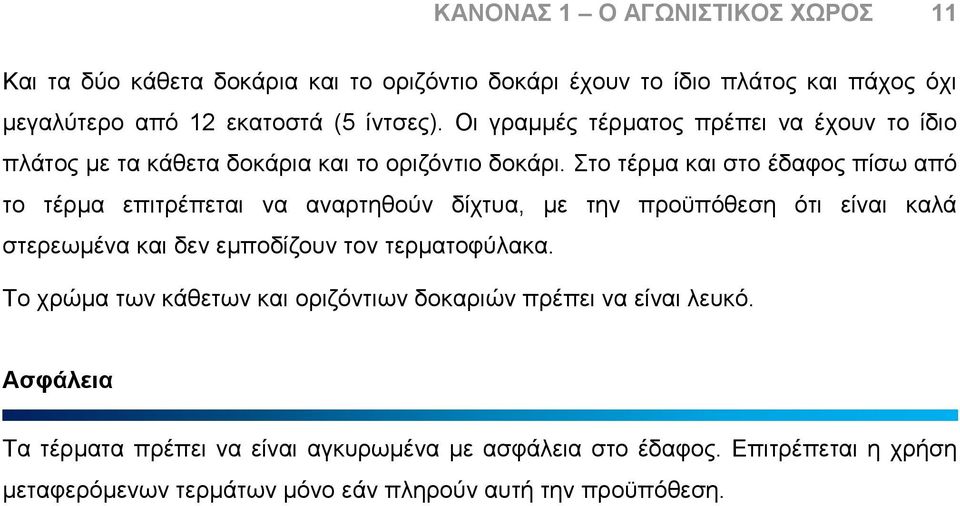 ΚΑΝΟΝΑΣ 1 – Ο ΑΓΩΝΙΣΤΙΚΟΣ ΧΩΡΟΣ 11

Και τα δύο κάθετα δοκάρια και το οριζόντιο δοκάρι έχουν το ίδιο πλάτος και πάχος όχι μεγαλύτερο από 12 εκατοστά (5 ίντσες). Οι γραμμές τέρματος πρέπει να έχουν το ίδιο πλάτος με τα κάθετα δοκάρια και το οριζόντιο δοκάρι. Στο τέρμα και στο έδαφος πίσω από το τέρμα επιτρέπεται να αναρτηθούν δίχτυα, με την προϋπόθεση ότι είναι καλά στερεωμένα και δεν εμποδίζουν τον τερματοφύλακα.

Το χρώμα των κάθετων και οριζόντιων δοκαριών πρέπει να είναι λευκό.

Ασφάλεια

Τα τέρματα πρέπει να είναι αγκυρωμένα με ασφάλεια στο έδαφος. Επιτρέπεται η χρήση μεταφερόμενων τερμάτων μόνο εάν πληρούν αυτή την προϋπόθεση.